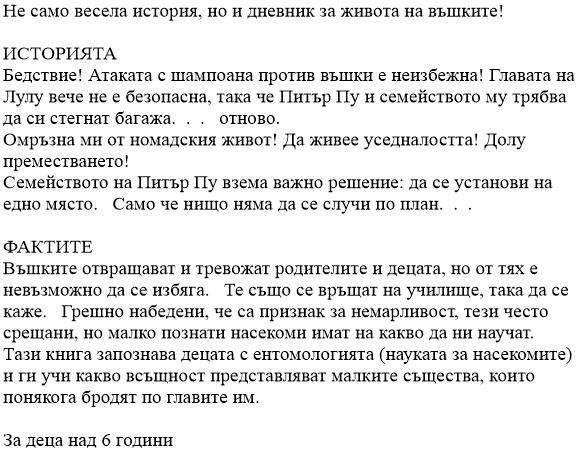 Не само весела история, но и дневник за живота на въшките!

ИСТОРИЯТА
Бедствие! Атаката с шампоана против въшки е неизбежна! Главата на Лулу вече не е безопасна, така че Питър Пу и семейството му трябва да си стегнат багажа. . . отново.
Омръзна ми от номадския живот! Да живее уседналостта! Долу преместването!
Семейството на Питър Пу взема важно решение: да се установи на едно място. Само че нищо няма да се случи по план. . .

ФАКТИТЕ
Въшките отвращават и тревожат родителите и децата, но от тях е невъзможно да се избяга. Те също се връщат на училище, така да се каже. Грешно набедени, че са признак за немарливост, тези често срещани, но малко познати насекоми имат на какво да ни научат. Тази книга запознава децата с ентомологията (науката за насекомите) и ги учи какво всъщност представляват малките същества, които понякога бродят по главите им.

За деца над 6 години